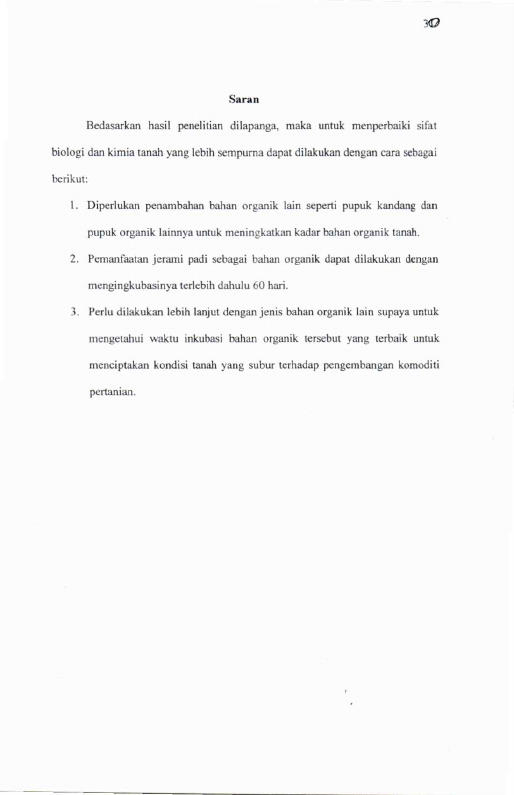 30

Saran

Bedasarkan hasil penelitian dilapanga, maka untuk menperbaiki sifat biologi dan kimia tanah yang lebih sempurna dapat dilakukan dengan cara sebagai berikut:

1. Diperlukan penambahan bahan organik lain seperti pupuk kandang dan pupuk organik lainnya untuk meningkatkan kadar bahan organik tanah.

2. Pemanfaatan jerami padi sebagai bahan organik dapat dilakukan dengan mengingkubasinya terlebih dahulu 60 hari.

3. Perlu dilakukan lebih lanjut dengan jenis bahan organik lain supaya untuk mengetahui waktu inkubasi bahan organik tersebut yang terbaik untuk menciptakan kondisi tanah yang subur terhadap pengembangan komoditi pertanian.